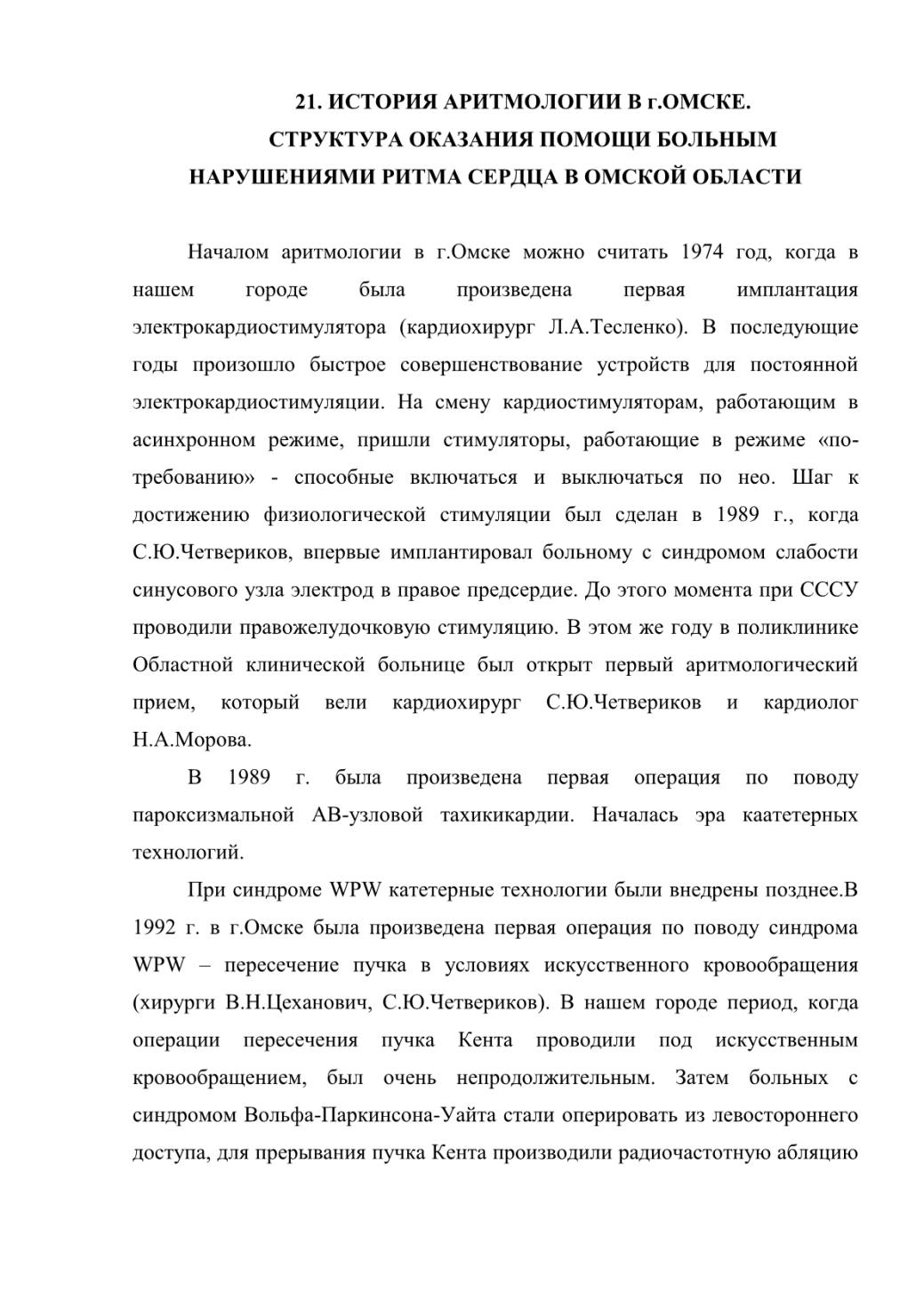 21. ИСТОРИЯ АРИТМОЛОГИИ В г.ОМСКЕ.
СТРУКТУРА ОКАЗАНИЯ ПОМОЩИ БОЛЬНЫМ
НАРУШЕНИЯМИ РИТМА СЕРДЦА В ОМСКОЙ ОБЛАСТИ

Началом аритмологии в г.Омске можно считать 1974 год, когда в нашем городе была произведена первая имплантация электрокардиостимулятора (кардиохирург Л.А.Тесленко). В последующие годы произошло быстрое совершенствование устройств для постоянной электрокардиостимуляции. На смену кардиостимуляторам, работающим в асинхронном режиме, пришли стимуляторы, работающие в режиме «по-требованию» - способные включаться и выключаться по нео. Шаг к достижению физиологической стимуляции был сделан в 1989 г., когда С.Ю.Четвериков, впервые имплантировал больному с синдромом слабости синусового узла электрод в правое предсердие. До этого момента при СССУ проводили правожелудочковую стимуляцию. В этом же году в поликлинике Областной клинической больнице был открыт первый аритмологический прием, который вели кардиохирург С.Ю.Четвериков и кардиолог Н.А.Морова.

В 1989 г. была произведена первая операция по поводу пароксизмальной АВ-узловой тахикикардии. Началась эра каатетерных технологий.

При синдроме WPW катетерные технологии были внедрены позднее.В 1992 г. в г.Омске была произведена первая операция по поводу синдрома WPW – пересечение пучка в условиях искусственного кровообращения (хирурги В.Н.Цеханович, С.Ю.Четвериков). В нашем городе период, когда операции пересечения пучка Кента проводили под искусственным кровообращением, был очень непродолжительным. Затем больных с синдромом Вольфа-Паркинсона-Уайта стали оперировать из левостороннего доступа, для прерывания пучка Кента производили радиочастотную абляцию